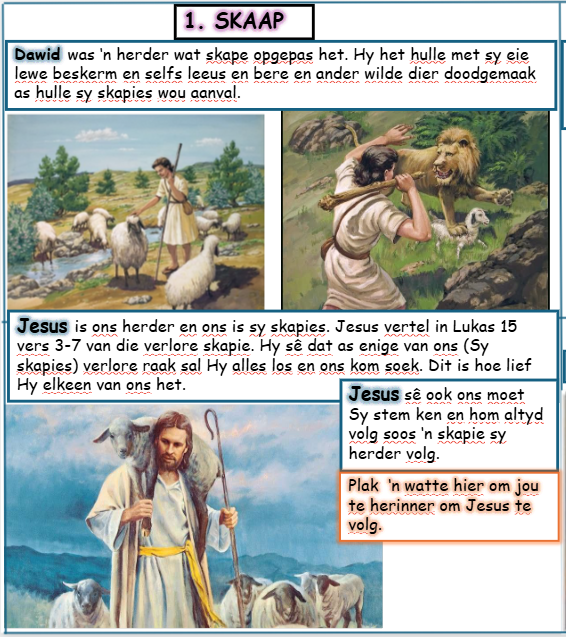 1. SKAAP

Dawid was 'n herder wat skape opgepas het. Hy het hulle met sy eie lewe beskerm en selfs leeus en bere en ander wilde dier doodgemaak as hulle sy skapies wou aanval.

Jesus is ons herder en ons is sy skapies. Jesus vertel in Lukas 15 vers 3-7 van die verlore skapie. Hy sê dat as enige van ons (Sy skapies) verlore raak sal Hy alles los en ons kom soek. Dit is hoe lief Hy elkeen van ons het.

Jesus sê ook ons moet Sy stem ken en hom altyd volg soos 'n skapie sy herder volg.

Plak 'n watte hier om jou te herinner om Jesus te volg.